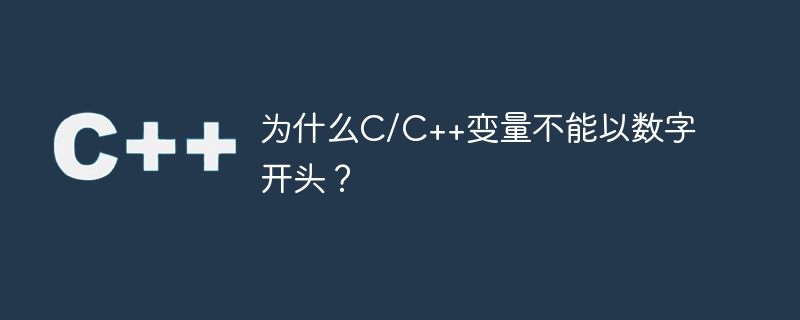 C++

为什么C/C++变量不能以数字开头？